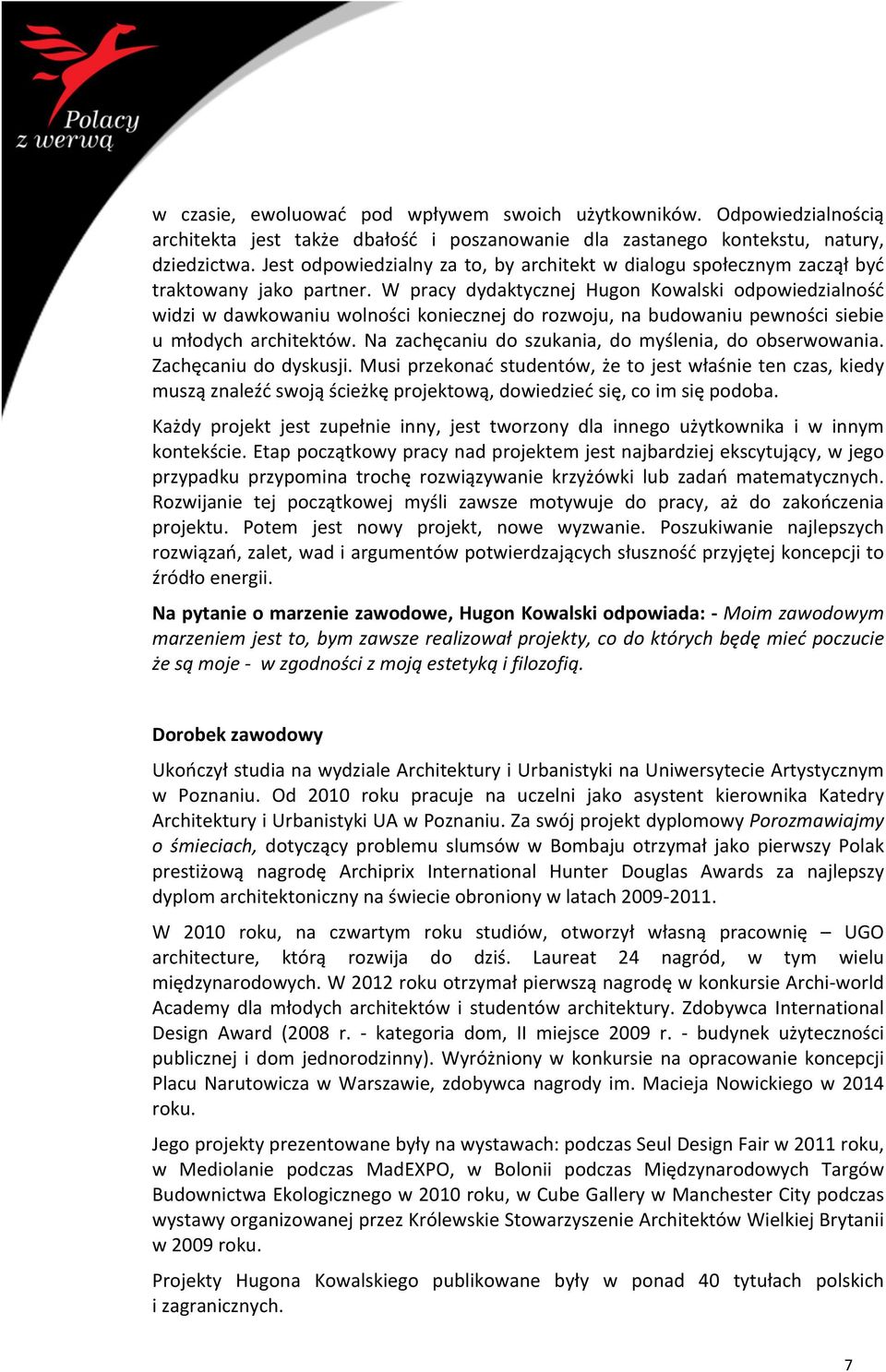 Polacy z werwą

w czasie, ewoluować pod wpływem swoich użytkowników. Odpowiedzialnością architekta jest także dbałość i poszanowanie dla zastanego kontekstu, natury, dziedzictwa. Jest odpowiedzialny za to, by architekt w dialogu społecznym zaczął być traktowany jako partner. W pracy dydaktycznej Hugon Kowalski odpowiedzialność widzi w dawkowaniu wolności koniecznej do rozwoju, na budowaniu pewności siebie u młodych architektów. Na zachęcaniu do szukania, do myślenia, do obserwowania. Zachęcaniu do dyskusji. Musi przekonać studentów, że to jest właśnie ten czas, kiedy muszą znaleźć swoją ścieżkę projektową, dowiedzieć się, co im się podoba.

Każdy projekt jest zupełnie inny, jest tworzony dla innego użytkownika i w innym kontekście. Etap początkowy pracy nad projektem jest najbardziej ekscytujący, w jego przypadku przypomina trochę rozwiązywanie krzyżówki lub zadań matematycznych. Rozwijanie tej początkowej myśli zawsze motywuje do pracy, aż do zakończenia projektu. Potem jest nowy projekt, nowe wyzwanie. Poszukiwanie najlepszych rozwiązań, zalet, wad i argumentów potwierdzających słuszność przyjętej koncepcji to źródło energii.

Na pytanie o marzenie zawodowe, Hugon Kowalski odpowiada: - Moim zawodowym marzeniem jest to, bym zawsze realizował projekty, co do których będę mieć poczucie że są moje - w zgodności z moją estetyką i filozofią.

Dorobek zawodowy

Ukończył studia na wydziale Architektury i Urbanistyki na Uniwersytecie Artystycznym w Poznaniu. Od 2010 roku pracuje na uczelni jako asystent kierownika Katedry Architektury i Urbanistyki UA w Poznaniu. Za swój projekt dyplomowy Porozmawiajmy o śmieciach, dotyczący problemu slumsów w Bombaju otrzymał jako pierwszy Polak prestiżową nagrodę Archiprix International Hunter Douglas Awards za najlepszy dyplom architektoniczny na świecie obroniony w latach 2009-2011.

W 2010 roku, na czwartym roku studiów, otworzył własną pracownię – UGO architecture, którą rozwija do dziś. Laureat 24 nagród, w tym wielu międzynarodowych. W 2012 roku otrzymał pierwszą nagrodę w konkursie Archi-world Academy dla młodych architektów i studentów architektury. Zdobywca International Design Award (2008 r. - kategoria dom, II miejsce 2009 r. - budynek użyteczności publicznej i dom jednorodzinny). Wyróżniony w konkursie na opracowanie koncepcji Placu Narutowicza w Warszawie, zdobywca nagrody im. Macieja Nowickiego w 2014 roku.

Jego projekty prezentowane były na wystawach: podczas Seul Design Fair w 2011 roku, w Mediolanie podczas MadEXPO, w Bolonii podczas Międzynarodowych Targów Budownictwa Ekologicznego w 2010 roku, w Cube Gallery w Manchester City podczas wystawy organizowanej przez Królewskie Stowarzyszenie Architektów Wielkiej Brytanii w 2009 roku.

Projekty Hugona Kowalskiego publikowane były w ponad 40 tytułach polskich i zagranicznych.

7